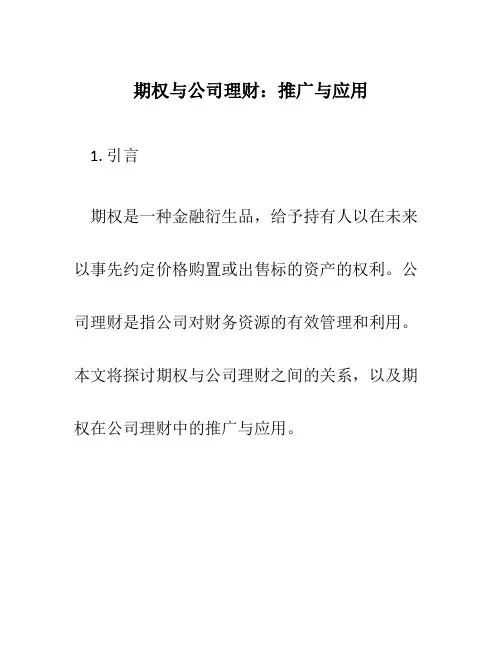 期权与公司理财：推广与应用

1.引言

期权是一种金融衍生品，给予持有人以在未来以事先约定价格购置或出售标的资产的权利。公司理财是指公司对财务资源的有效管理和利用。本文将探讨期权与公司理财之间的关系，以及期权在公司理财中的推广与应用。